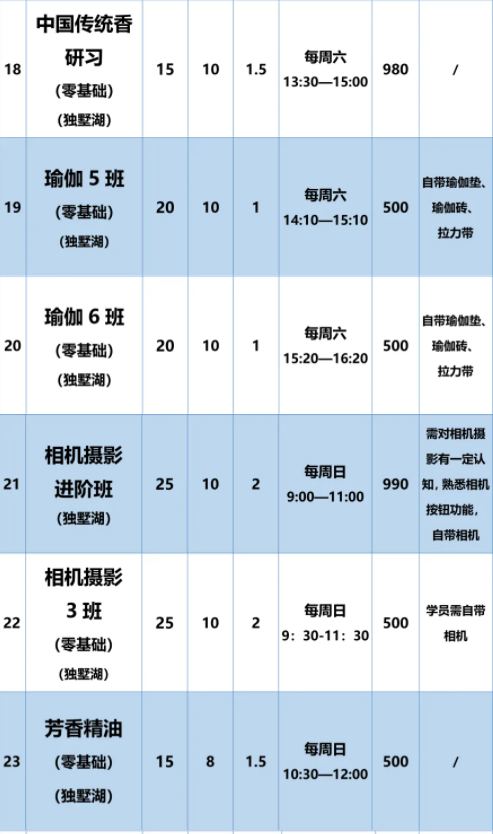 | 18 | 中国传统香研习（零基础）（独墅湖） | 15 | 10 | 1.5 | 每周六 13:30—15:00 | 980 | / |
|---|---|---|---|---|---|---|---|
| 19 | 瑜伽5班（零基础）（独墅湖） | 20 | 10 | 1 | 每周六 14:10—15:10 | 500 | 自带瑜伽垫、瑜伽砖、拉力带 |
| 20 | 瑜伽6班（零基础）（独墅湖） | 20 | 10 | 1 | 每周六 15:20—16:20 | 500 | 自带瑜伽垫、瑜伽砖、拉力带 |
| 21 | 相机摄影进阶班（独墅湖） | 25 | 10 | 2 | 每周日 9:00—11:00 | 990 | 需对相机摄影有一定认知，熟悉相机按钮功能，自带相机 |
| 22 | 相机摄影3班（零基础）（独墅湖） | 25 | 10 | 2 | 每周日 9：30-11：30 | 500 | 学员需自带相机 |
| 23 | 芳香精油（零基础）（独墅湖） | 15 | 8 | 1.5 | 每周日 10:30—12:00 | 500 | / |